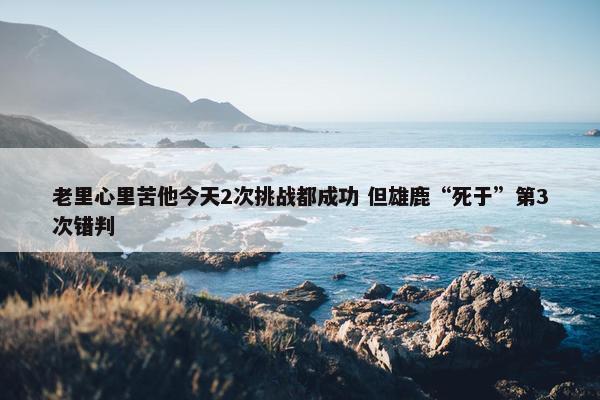 老里心里苦他今天2次挑战都成功 但雄鹿“死于”第3次错判